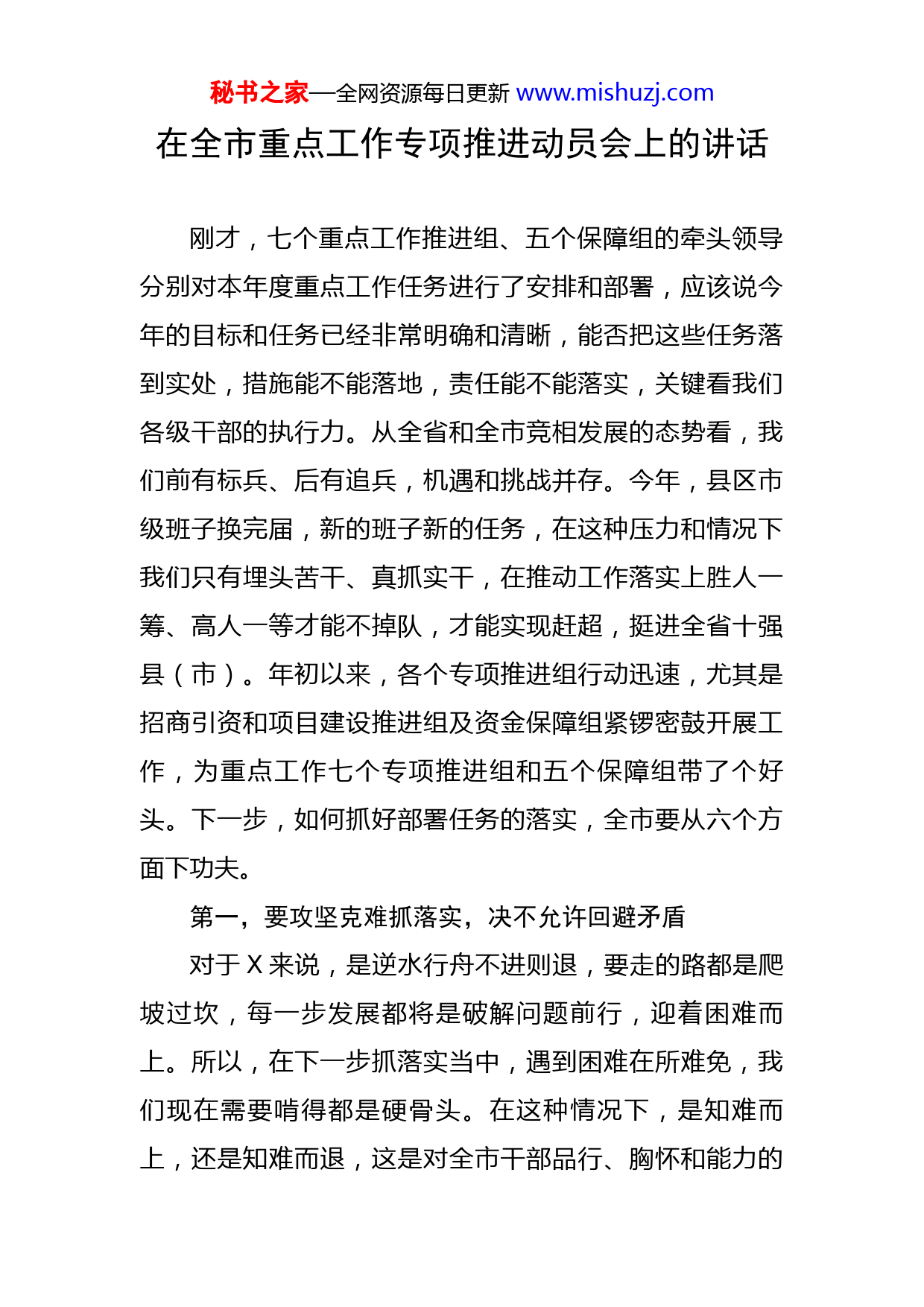 秘书之家—全网资源每日更新 www.mishuzj.com

在全市重点工作专项推进动员会上的讲话

刚才，七个重点工作推进组、五个保障组的牵头领导分别对本年度重点工作任务进行了安排和部署，应该说今年的目标和任务已经非常明确和清晰，能否把这些任务落到实处，措施能不能落地，责任能不能落实，关键看我们各级干部的执行力。从全省和全市竞相发展的态势看，我们前有标兵、后有追兵，机遇和挑战并存。今年，县区市级班子换完届，新的班子新的任务，在这种压力和情况下我们只有埋头苦干、真抓实干，在推动工作落实上胜人一筹、高人一等才能不掉队，才能实现赶超，挺进全省十强县（市）。年初以来，各个专项推进组行动迅速，尤其是招商引资和项目建设推进组及资金保障组紧锣密鼓开展工作，为重点工作七个专项推进组和五个保障组带了个好头。下一步，如何抓好部署任务的落实，全市要从六个方面下功夫。

第一，要攻坚克难抓落实，决不允许回避矛盾

对于 X 来说，是逆水行舟不进则退，要走的路都是爬坡过坎，每一步发展都将是破解问题前行，迎着困难而上。所以，在下一步抓落实当中，遇到困难在所难免，我们现在需要啃得都是硬骨头。在这种情况下，是知难而上，还是知难而退，这是对全市干部品行、胸怀和能力的